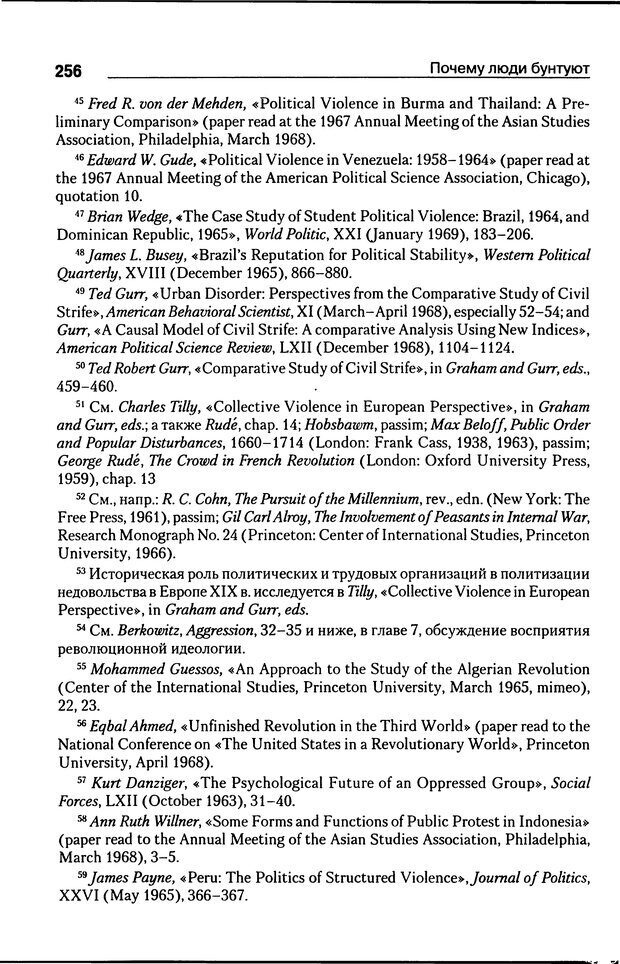 256 Почему люди бунтуют

$^{45}$ Fred R. von der Mehden, «Political Violence in Burma and Thailand: A Preliminary Comparison» (paper read at the 1967 Annual Meeting of the Asian Studies Association, Philadelphia, March 1968).

$^{46}$ Edward W. Gude, «Political Violence in Venezuela: 1958–1964» (paper read at the 1967 Annual Meeting of the American Political Science Association, Chicago), quotation 10.

$^{47}$ Brian Wedge, «The Case Study of Student Political Violence: Brazil, 1964, and Dominican Republic, 1965», World Politic, XXI (January 1969), 183–206.

$^{48}$ James L. Busey, «Brazil's Reputation for Political Stability», Western Political Quarterly, XVIII (December 1965), 866–880.

$^{49}$ Ted Gurr, «Urban Disorder: Perspectives from the Comparative Study of Civil Strife», American Behavioral Scientist, XI (March–April 1968), especially 52–54; and Gurr, «A Causal Model of Civil Strife: A comparative Analysis Using New Indices», American Political Science Review, LXII (December 1968), 1104–1124.

$^{50}$ Ted Robert Gurr, «Comparative Study of Civil Strife», in Graham and Gurr, eds., 459–460.

$^{51}$ См. Charles Tilly, «Collective Violence in European Perspective», in Graham and Gurr, eds.; а также Rudé, chap. 14; Hobsbawm, passim; Max Beloff, Public Order and Popular Disturbances, 1660–1714 (London: Frank Cass, 1938, 1963), passim; George Rudé, The Crowd in French Revolution (London: Oxford University Press, 1959), chap. 13

$^{52}$ См., напр.: R. C. Cohn, The Pursuit of the Millennium, rev., edn. (New York: The Free Press, 1961), passim; Gil Carl Alroy, The Involvement of Peasants in Internal War, Research Monograph No. 24 (Princeton: Center of International Studies, Princeton University, 1966).

$^{53}$ Историческая роль политических и трудовых организаций в политизации недовольства в Европе XIX в. исследуется в Tilly, «Collective Violence in European Perspective», in Graham and Gurr, eds.

$^{54}$ См. Berkowitz, Aggression, 32–35 и ниже, в главе 7, обсуждение восприятия революционной идеологии.

$^{55}$ Mohammed Guessos, «An Approach to the Study of the Algerian Revolution (Center of the International Studies, Princeton University, March 1965, mimeo), 22, 23.

$^{56}$ Eqbal Ahmed, «Unfinished Revolution in the Third World» (paper read to the National Conference on «The United States in a Revolutionary World», Princeton University, April 1968).

$^{57}$ Kurt Danziger, «The Psychological Future of an Oppressed Group», Social Forces, LXII (October 1963), 31–40.

$^{58}$ Ann Ruth Willner, «Some Forms and Functions of Public Protest in Indonesia» (paper read to the Annual Meeting of the Asian Studies Association, Philadelphia, March 1968), 3–5.

$^{59}$ James Payne, «Peru: The Politics of Structured Violence», Journal of Politics, XXVI (May 1965), 366–367.